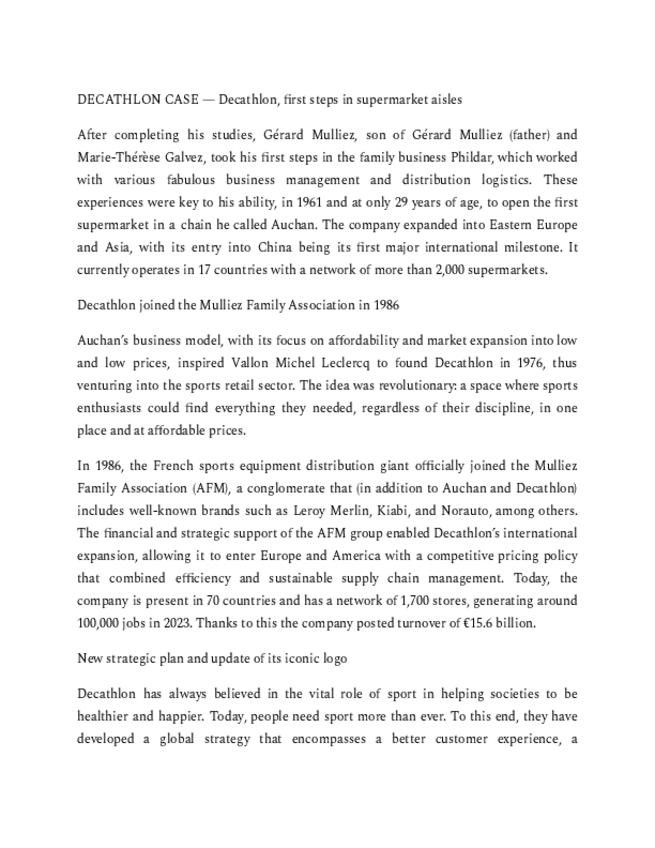 DECATHLON CASE — Decathlon, first steps in supermarket aisles

After completing his studies, Gérard Mulliez, son of Gérard Mulliez (father) and Marie-Thérèse Galvez, took his first steps in the family business Phildar, which worked with various fabulous business management and distribution logistics. These experiences were key to his ability, in 1961 and at only 29 years of age, to open the first supermarket in a chain he called Auchan. The company expanded into Eastern Europe and Asia, with its entry into China being its first major international milestone. It currently operates in 17 countries with a network of more than 2,000 supermarkets.

Decathlon joined the Mulliez Family Association in 1986

Auchan's business model, with its focus on affordability and market expansion into low and low prices, inspired Vallon Michel Leclercq to found Decathlon in 1976, thus venturing into the sports retail sector. The idea was revolutionary: a space where sports enthusiasts could find everything they needed, regardless of their discipline, in one place and at affordable prices.

In 1986, the French sports equipment distribution giant officially joined the Mulliez Family Association (AFM), a conglomerate that (in addition to Auchan and Decathlon) includes well-known brands such as Leroy Merlin, Kiabi, and Norauto, among others. The financial and strategic support of the AFM group enabled Decathlon's international expansion, allowing it to enter Europe and America with a competitive pricing policy that combined efficiency and sustainable supply chain management. Today, the company is present in 70 countries and has a network of 1,700 stores, generating around 100,000 jobs in 2023. Thanks to this the company posted turnover of €15.6 billion.

New strategic plan and update of its iconic logo

Decathlon has always believed in the vital role of sport in helping societies to be healthier and happier. Today, people need sport more than ever. To this end, they have developed a global strategy that encompasses a better customer experience, a